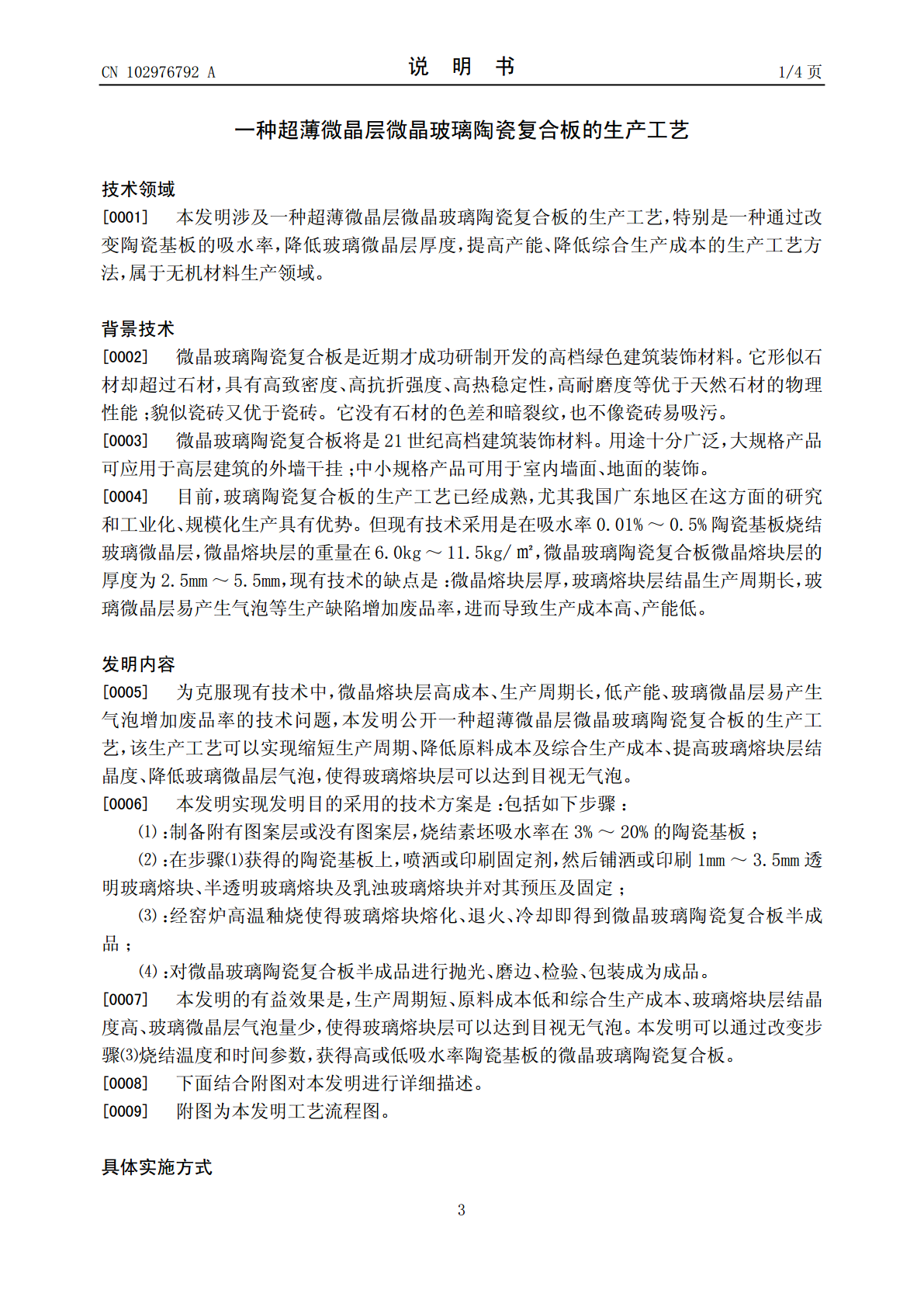 CN 102976792 A

说 明 书

1/4页

一种超薄微晶层微晶玻璃陶瓷复合板的生产工艺

技术领域

[0001] 本发明涉及一种超薄微晶层微晶玻璃陶瓷复合板的生产工艺，特别是一种通过改变陶瓷基板的吸水率，降低玻璃微晶层厚度，提高产能、降低综合生产成本的生产工艺方法，属于无机材料生产领域。

背景技术

[0002] 微晶玻璃陶瓷复合板是近期才成功研制开发的高档绿色建筑装饰材料。它形似石材却超过石材，具有高致密度、高抗折强度、高热稳定性，高耐磨度等优于天然石材的物理性能；貌似瓷砖又优于瓷砖。它没有石材的色差和暗裂纹，也不像瓷砖易吸污。

[0003] 微晶玻璃陶瓷复合板将是21世纪高档建筑装饰材料。用途十分广泛，大规格产品可应用于高层建筑的外墙干挂；中小规格产品可用于室内墙面、地面的装饰。

[0004] 目前，玻璃陶瓷复合板的生产工艺已经成熟，尤其我国广东地区在这方面的研究和工业化、规模化生产具有优势。但现有技术采用是在吸水率0.01%～0.5%陶瓷基板烧结玻璃微晶层，微晶熔块层的重量在6.0kg～11.5kg/㎡，微晶玻璃陶瓷复合板微晶熔块层的厚度为2.5mm～5.5mm，现有技术的缺点是：微晶熔块层厚，玻璃熔块层结晶生产周期长，玻璃微晶层易产生气泡等生产缺陷增加废品率，进而导致生产成本高、产能低。

发明内容

[0005] 为克服现有技术中，微晶熔块层高成本、生产周期长，低产能、玻璃微晶层易产生气泡增加废品率的技术问题，本发明公开一种超薄微晶层微晶玻璃陶瓷复合板的生产工艺，该生产工艺可以实现缩短生产周期、降低原料成本及综合生产成本、提高玻璃熔块层结晶度、降低玻璃微晶层气泡，使得玻璃熔块层可以达到目视无气泡。

[0006] 本发明实现发明目的采用的技术方案是：包括如下步骤：

⑴：制备附有图案层或没有图案层，烧结素坯吸水率在3%～20%的陶瓷基板；

⑵：在步骤⑴获得的陶瓷基板上，喷洒或印刷固定剂，然后铺洒或印刷1mm～3.5mm透明玻璃熔块、半透明玻璃熔块及乳浊玻璃熔块并对其预压及固定；

⑶：经窑炉高温釉烧使得玻璃熔块熔化、退火、冷却即得到微晶玻璃陶瓷复合板半成品；

⑷：对微晶玻璃陶瓷复合板半成品进行抛光、磨边、检验、包装成为成品。

[0007] 本发明的有益效果是，生产周期短、原料成本低和综合生产成本、玻璃熔块层结晶度高、玻璃微晶层气泡量少，使得玻璃熔块层可以达到目视无气泡。本发明可以通过改变步骤⑶烧结温度和时间参数，获得高或低吸水率陶瓷基板的微晶玻璃陶瓷复合板。

[0008] 下面结合附图对本发明进行详细描述。

[0009] 附图为本发明工艺流程图。

具体实施方式

3